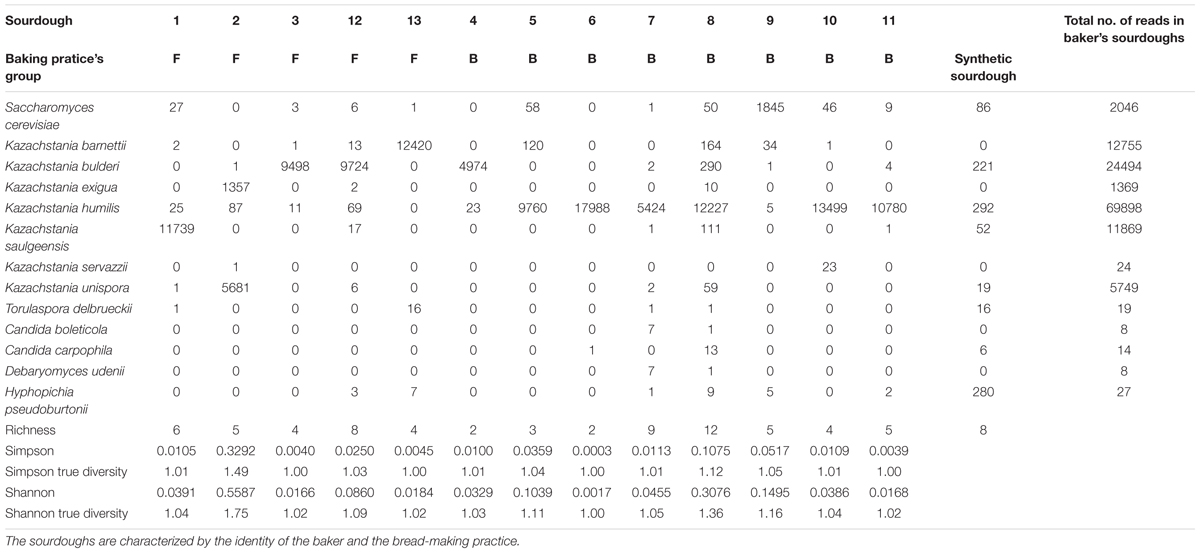 | Sourdough | 1 | 2 | 3 | 12 | 13 | 4 | 5 | 6 | 7 | 8 | 9 | 10 | 11 | | Total no. of reads in baker's sourdoughs |
|---|---|---|---|---|---|---|---|---|---|---|---|---|---|---|---|
| Baking pratice's group | F | F | F | F | F | B | B | B | B | B | B | B | B | Synthetic sourdough | |
| Saccharomyces cerevisiae | 27 | 0 | 3 | 6 | 1 | 0 | 58 | 0 | 1 | 50 | 1845 | 46 | 9 | 86 | 2046 |
| Kazachstania barnettii | 2 | 0 | 1 | 13 | 12420 | 0 | 120 | 0 | 0 | 164 | 34 | 1 | 0 | 0 | 12755 |
| Kazachstania bulderi | 0 | 1 | 9498 | 9724 | 0 | 4974 | 0 | 0 | 2 | 290 | 1 | 0 | 4 | 221 | 24494 |
| Kazachstania exigua | 0 | 1357 | 0 | 2 | 0 | 0 | 0 | 0 | 0 | 10 | 0 | 0 | 0 | 0 | 1369 |
| Kazachstania humilis | 25 | 87 | 11 | 69 | 0 | 23 | 9760 | 17988 | 5424 | 12227 | 5 | 13499 | 10780 | 292 | 69898 |
| Kazachstania saulgeensis | 11739 | 0 | 0 | 17 | 0 | 0 | 0 | 0 | 1 | 111 | 0 | 0 | 1 | 52 | 11869 |
| Kazachstania servazzii | 0 | 1 | 0 | 0 | 0 | 0 | 0 | 0 | 0 | 0 | 0 | 23 | 0 | 0 | 24 |
| Kazachstania unispora | 1 | 5681 | 0 | 6 | 0 | 0 | 0 | 0 | 2 | 59 | 0 | 0 | 0 | 19 | 5749 |
| Torulaspora delbrueckii | 1 | 0 | 0 | 0 | 16 | 0 | 0 | 0 | 1 | 1 | 0 | 0 | 0 | 16 | 19 |
| Candida boleticola | 0 | 0 | 0 | 0 | 0 | 0 | 0 | 0 | 7 | 1 | 0 | 0 | 0 | 0 | 8 |
| Candida carpophila | 0 | 0 | 0 | 0 | 0 | 0 | 0 | 1 | 0 | 13 | 0 | 0 | 0 | 6 | 14 |
| Debaryomyces udenii | 0 | 0 | 0 | 0 | 0 | 0 | 0 | 0 | 7 | 1 | 0 | 0 | 0 | 0 | 8 |
| Hyphopichia pseudoburtonii | 0 | 0 | 0 | 3 | 7 | 0 | 0 | 0 | 1 | 9 | 5 | 0 | 2 | 280 | 27 |
| Richness | 6 | 5 | 4 | 8 | 4 | 2 | 3 | 2 | 9 | 12 | 5 | 4 | 5 | 8 | |
| Simpson | 0.0105 | 0.3292 | 0.0040 | 0.0250 | 0.0045 | 0.0100 | 0.0359 | 0.0003 | 0.0113 | 0.1075 | 0.0517 | 0.0109 | 0.0039 | | |
| Simpson true diversity | 1.01 | 1.49 | 1.00 | 1.03 | 1.00 | 1.01 | 1.04 | 1.00 | 1.01 | 1.12 | 1.05 | 1.01 | 1.00 | | |
| Shannon | 0.0391 | 0.5587 | 0.0166 | 0.0860 | 0.0184 | 0.0329 | 0.1039 | 0.0017 | 0.0455 | 0.3076 | 0.1495 | 0.0386 | 0.0168 | | |
| Shannon true diversity | 1.04 | 1.75 | 1.02 | 1.09 | 1.02 | 1.03 | 1.11 | 1.00 | 1.05 | 1.36 | 1.16 | 1.04 | 1.02 | | |

The sourdoughs are characterized by the identity of the baker and the bread-making practice.